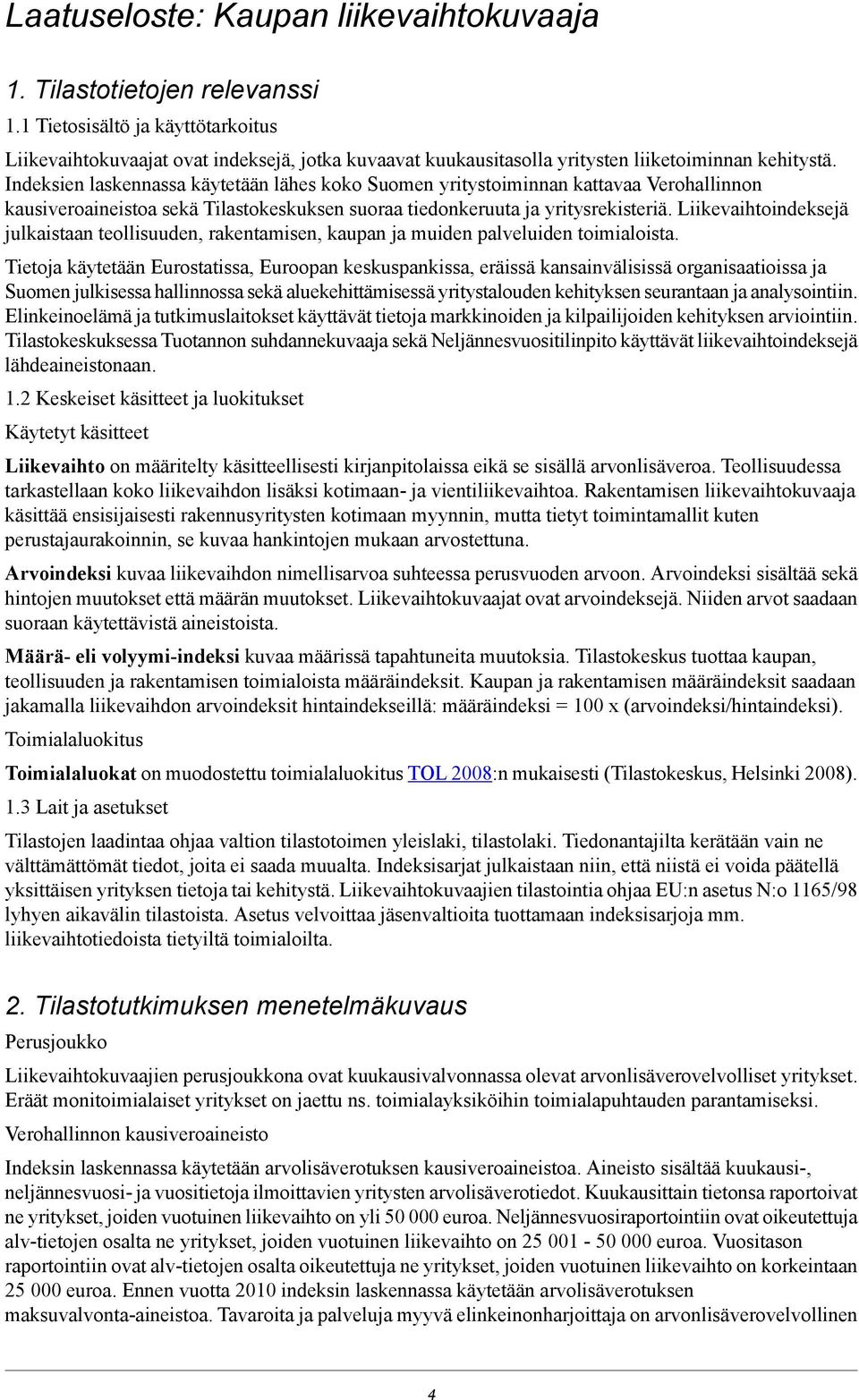 Laatuseloste: Kaupan liikevaihtokuvaaja

1. Tilastotietojen relevanssi

1.1 Tietosisältö ja käyttötarkoitus

Liikevaihtokuvaajat ovat indeksejä, jotka kuvaavat kuukausitasolla yritysten liiketoiminnan kehitystä. Indeksien laskennassa käytetään lähes koko Suomen yritystoiminnan kattavaa Verohallinnon kausiveroaineistoa sekä Tilastokeskuksen suoraa tiedonkeruuta ja yritysrekisteriä. Liikevaihtoindeksejä julkaistaan teollisuuden, rakentamisen, kaupan ja muiden palveluiden toimialoista.

Tietoja käytetään Eurostatissa, Euroopan keskuspankissa, eräissä kansainvälisissä organisaatioissa ja Suomen julkisessa hallinnossa sekä aluekehittämisessä yritystalouden kehityksen seurantaan ja analysointiin. Elinkeinoelämä ja tutkimuslaitokset käyttävät tietoja markkinoiden ja kilpailijoiden kehityksen arviointiin. Tilastokeskuksessa Tuotannon suhdannekuvaaja sekä Neljännesvuositilinpito käyttävät liikevaihtoindeksejä lähdeaineistonaan.

1.2 Keskeiset käsitteet ja luokitukset

Käytetyt käsitteet

Liikevaihto on määritelty käsitteellisesti kirjanpitolaissa eikä se sisällä arvonlisäveroa. Teollisuudessa tarkastellaan koko liikevaihdon lisäksi kotimaan- ja vientiliikevaihtoa. Rakentamisen liikevaihtokuvaaja käsittää ensisijaisesti rakennusyritysten kotimaan myynnin, mutta tietyt toimintamallit kuten perustajaurakoinnin, se kuvaa hankintojen mukaan arvostettuna.

Arvoindeksi kuvaa liikevaihdon nimellisarvoa suhteessa perusvuoden arvoon. Arvoindeksi sisältää sekä hintojen muutokset että määrän muutokset. Liikevaihtokuvaajat ovat arvoindeksejä. Niiden arvot saadaan suoraan käytettävistä aineistoista.

Määrä- eli volyymi-indeksi kuvaa määrissä tapahtuneita muutoksia. Tilastokeskus tuottaa kaupan, teollisuuden ja rakentamisen toimialoista määräindeksit. Kaupan ja rakentamisen määräindeksit saadaan jakamalla liikevaihdon arvoindeksit hintaindekseillä: määräindeksi = 100 x (arvoindeksi/hintaindeksi).

Toimialaluokitus

Toimialaluokat on muodostettu toimialaluokitus TOL 2008:n mukaisesti (Tilastokeskus, Helsinki 2008).

1.3 Lait ja asetukset

Tilastojen laadintaa ohjaa valtion tilastotoimen yleislaki, tilastolaki. Tiedonantajilta kerätään vain ne välttämättömät tiedot, joita ei saada muualta. Indeksisarjat julkaistaan niin, että niistä ei voida päätellä yksittäisen yrityksen tietoja tai kehitystä. Liikevaihtokuvaajien tilastointia ohjaa EU:n asetus N:o 1165/98 lyhyen aikavälin tilastoista. Asetus velvoittaa jäsenvaltioita tuottamaan indeksisarjoja mm. liikevaihtotiedoista tietyiltä toimialoilta.

2. Tilastotutkimuksen menetelmäkuvaus

Perusjoukko

Liikevaihtokuvaajien perusjoukkona ovat kuukausivalvonnassa olevat arvonlisäverovelvolliset yritykset. Eräät monitoimialaiset yritykset on jaettu ns. toimialayksiköihin toimialapuhtauden parantamiseksi.

Verohallinnon kausiveroaineisto

Indeksin laskennassa käytetään arvolisäverotuksen kausiveroaineistoa. Aineisto sisältää kuukausi-, neljännesvuosi- ja vuositietoja ilmoittavien yritysten arvolisäverotiedot. Kuukausittain tietonsa raportoivat ne yritykset, joiden vuotuinen liikevaihto on yli 50 000 euroa. Neljännesvuosiraportointiin ovat oikeutettuja alv-tietojen osalta ne yritykset, joiden vuotuinen liikevaihto on 25 001 - 50 000 euroa. Vuositason raportointiin ovat alv-tietojen osalta oikeutettuja ne yritykset, joiden vuotuinen liikevaihto on korkeintaan 25 000 euroa. Ennen vuotta 2010 indeksin laskennassa käytetään arvolisäverotuksen maksuvalvonta-aineistoa. Tavaroita ja palveluja myyvä elinkeinonharjoittaja on arvonlisäverovelvollinen

4